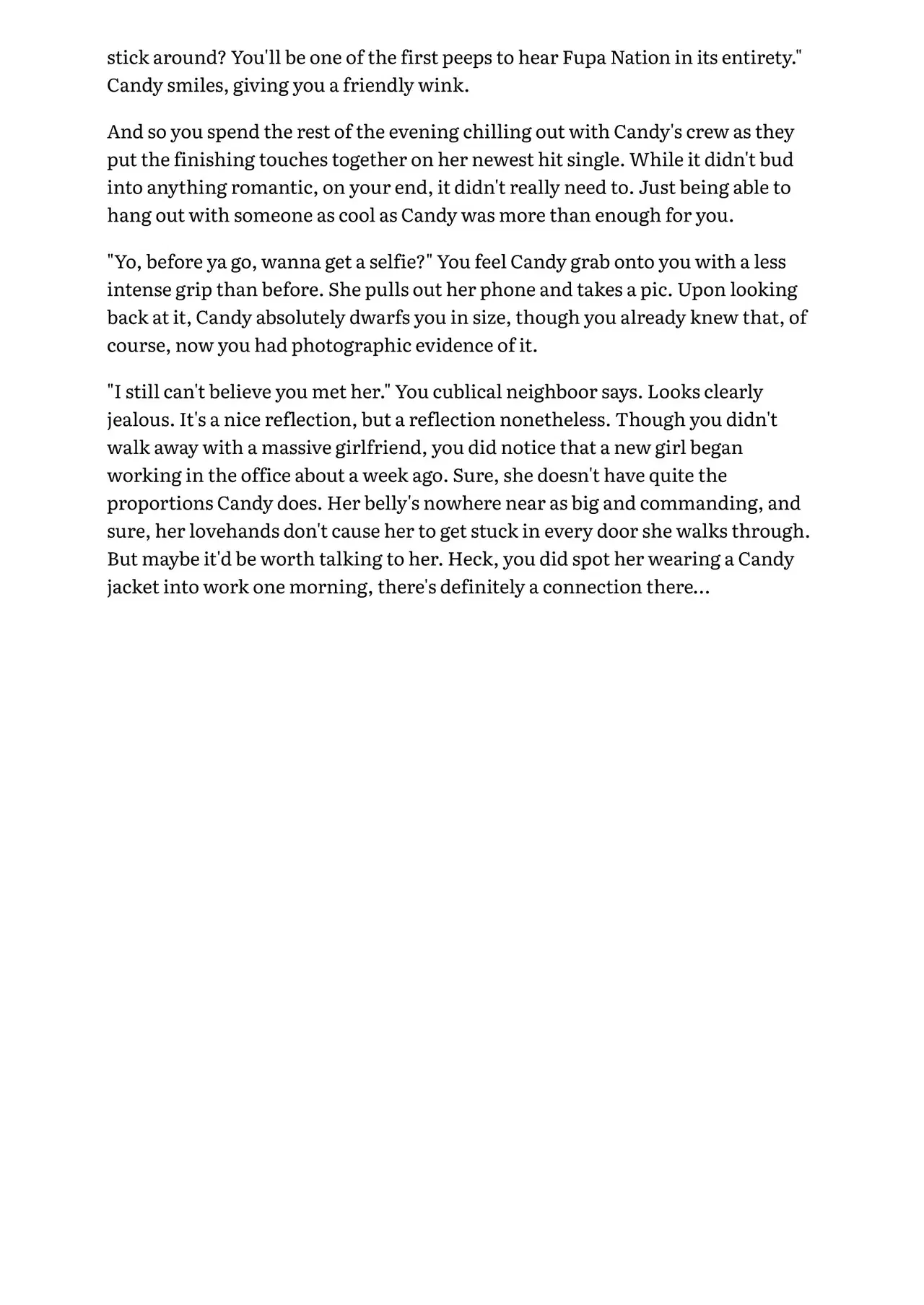 stick around? You'll be one of the first peeps to hear Fupa Nation in its entirety." Candy smiles, giving you a friendly wink.

And so you spend the rest of the evening chilling out with Candy's crew as they put the finishing touches together on her newest hit single. While it didn't bud into anything romantic, on your end, it didn't really need to. Just being able to hang out with someone as cool as Candy was more than enough for you.

"Yo, before ya go, wanna get a selfie?" You feel Candy grab onto you with a less intense grip than before. She pulls out her phone and takes a pic. Upon looking back at it, Candy absolutely dwarfs you in size, though you already knew that, of course, now you had photographic evidence of it.

"I still can't believe you met her." You cublical neighboor says. Looks clearly jealous. It's a nice reflection, but a reflection nonetheless. Though you didn't walk away with a massive girlfriend, you did notice that a new girl began working in the office about a week ago. Sure, she doesn't have quite the proportions Candy does. Her belly's nowhere near as big and commanding, and sure, her lovehands don't cause her to get stuck in every door she walks through. But maybe it'd be worth talking to her. Heck, you did spot her wearing a Candy jacket into work one morning, there's definitely a connection there...